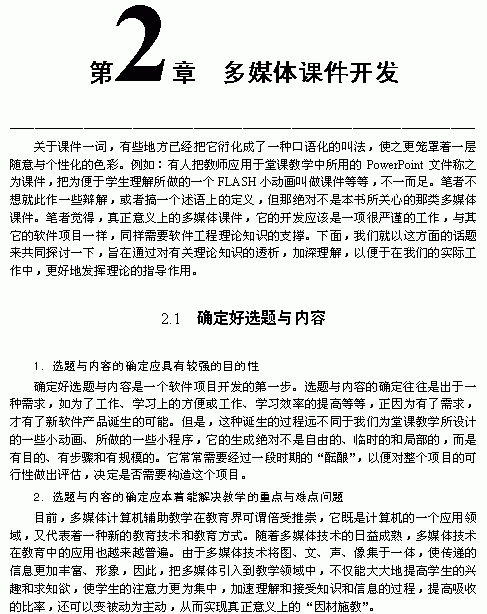 第2章　多媒体课件开发

关于课件一词，有些地方已经把它衍化成了一种口语化的叫法，使之更笼罩着一层随意与个性化的色彩。例如：有人把教师应用于堂课教学中所用的 PowerPoint 文件称之为课件，把为便于学生理解所做的一个 FLASH 小动画叫做课件等等，不一而足。笔者不想就此作一些辩解，或者搞一个述语上的定义，但那绝对不是本书所关心的那类多媒体课件。笔者觉得，真正意义上的多媒体课件，它的开发应该是一项很严谨的工作，与其它的软件项目一样，同样需要软件工程理论知识的支撑。下面，我们就以这方面的话题来共同探讨一下，旨在通过对有关理论知识的透析，加深理解，以便于在我们的实际工作中，更好地发挥理论的指导作用。

2.1　确定好选题与内容

1. 选题与内容的确定应具有较强的目的性

确定好选题与内容是一个软件项目开发的第一步。选题与内容的确定往往是出于一种需求，如为了工作、学习上的方便或工作、学习效率的提高等等，正因为有了需求，才有了新软件产品诞生的可能。但是，这种诞生的过程远不同于我们为堂课教学所设计的一些小动画、所做的一些小程序，它的生成绝对不是自由的、临时的和局部的，而是有目的、有步骤和有规模的。它常常需要经过一段时期的“酝酿”，以便对整个项目的可行性做出评估，决定是否需要构造这个项目。

2. 选题与内容的确定应本着能解决教学的重点与难点问题

目前，多媒体计算机辅助教学在教育界可谓倍受推崇，它既是计算机的一个应用领域，又代表着一种新的教育技术和教育方式。随着多媒体技术的日益成熟，多媒体技术在教育中的应用也越来越普遍。由于多媒体技术将图、文、声、像集于一体，使传递的信息更加丰富、形象，因此，把多媒体引入到教学领域中，不仅能大大地提高学生的兴趣和求知欲，使学生的注意力更为集中，加速理解和接受知识和信息的过程，提高吸收的比率，还可以变被动为主动，从而实现真正意义上的“因材施教”。